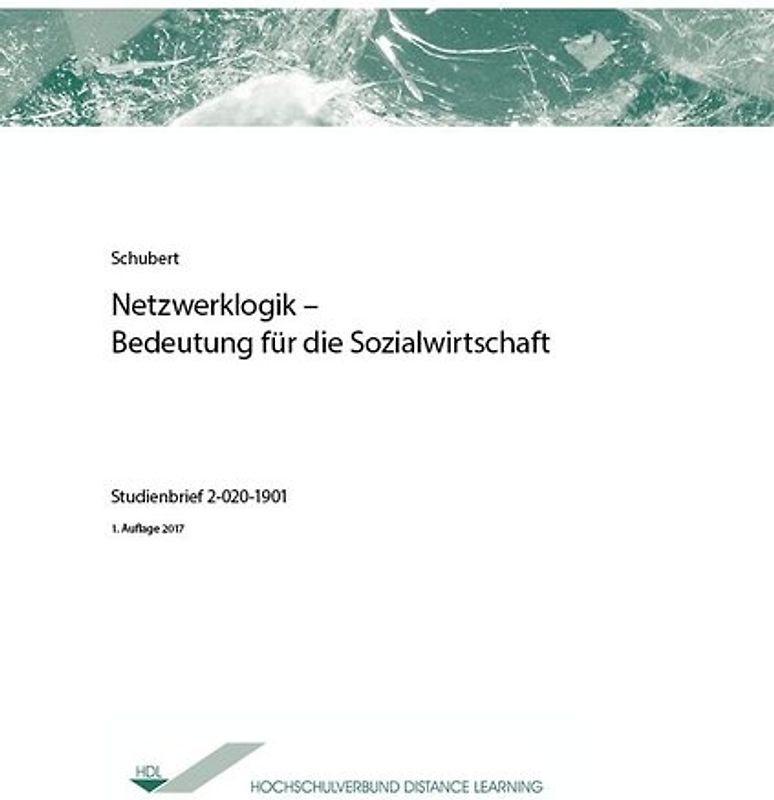 Schubert

Netzwerklogik –
Bedeutung für die Sozialwirtschaft

Studienbrief 2-020-1901

1. Auflage 2017

HDL

HOCHSCHULVERBUND DISTANCE LEARNING